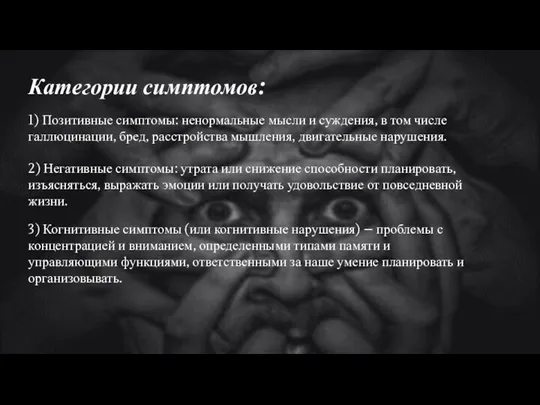 Категории симптомов:

1) Позитивные симптомы: ненормальные мысли и суждения, в том числе галлюцинации, бред, расстройства мышления, двигательные нарушения.

2) Негативные симптомы: утрата или снижение способности планировать, изъясняться, выражать эмоции или получать удовольствие от повседневной жизни.

3) Когнитивные симптомы (или когнитивные нарушения) – проблемы с концентрацией и вниманием, определенными типами памяти и управляющими функциями, ответственными за наше умение планировать и организовывать.